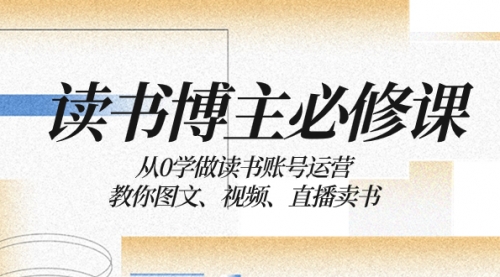 读书博主必修课

从0学做读书账号运营
教你图文、视频、直播卖书